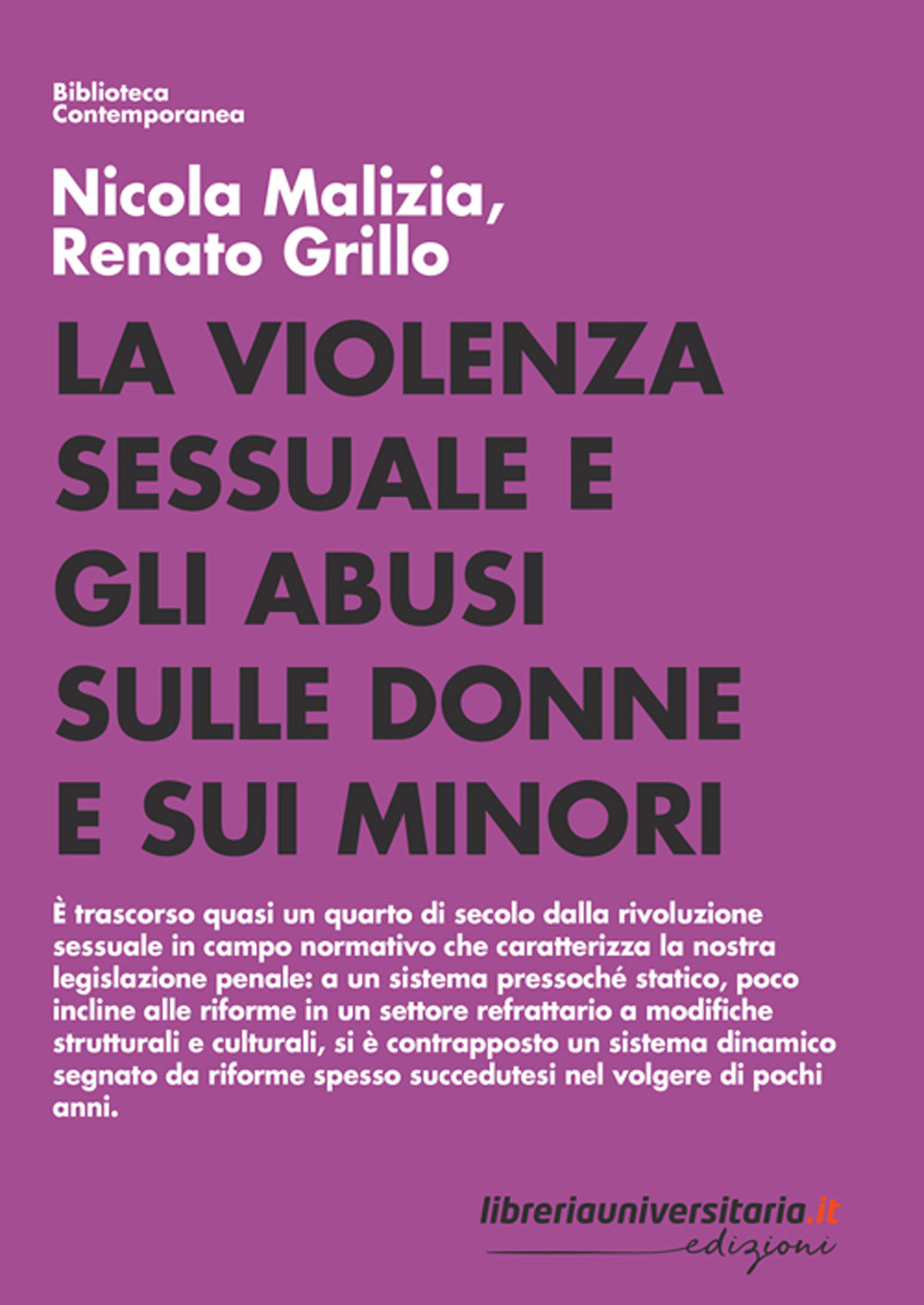 Biblioteca
Contemporanea

Nicola Malizia,
Renato Grillo

LA VIOLENZA SESSUALE E GLI ABUSI SULLE DONNE E SUI MINORI

È trascorso quasi un quarto di secolo dalla rivoluzione sessuale in campo normativo che caratterizza la nostra legislazione penale: a un sistema pressoché statico, poco incline alle riforme in un settore refrattario a modifiche strutturali e culturali, si è contrapposto un sistema dinamico segnato da riforme spesso succedutesi nel volgere di pochi anni.

libreriauniversitaria.it
edizioni